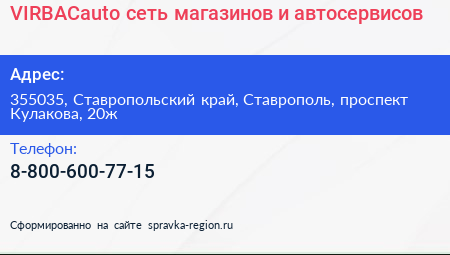 VIRBACauto сеть магазинов и автосервисов

Адрес:

355035, Ставропольский край, Ставрополь, проспект Кулакова, 20ж

Телефон:

8-800-600-77-15

Сформированно на сайте spravka-region.ru